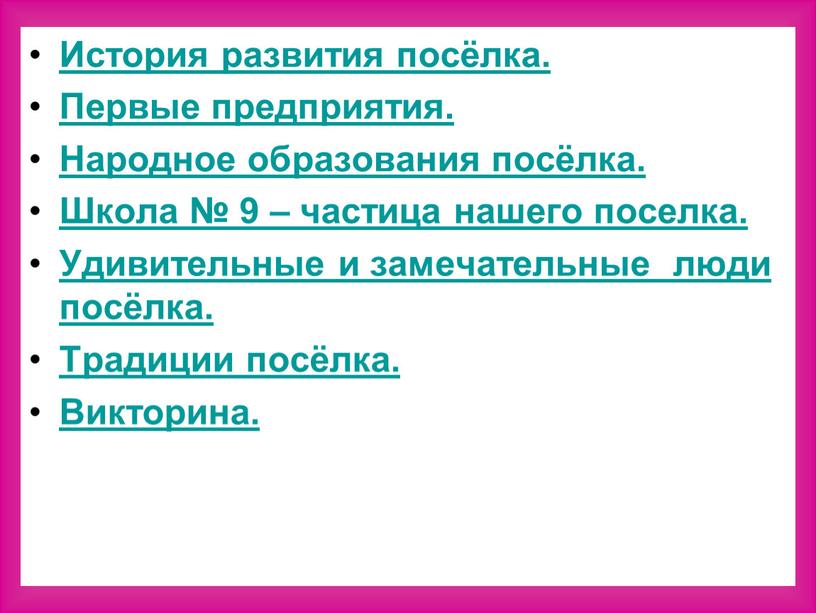 • История развития посёлка.
• Первые предприятия.
• Народное образования посёлка.
• Школа № 9 – частица нашего поселка.
• Удивительные и замечательные люди посёлка.
• Традиции посёлка.
• Викторина.